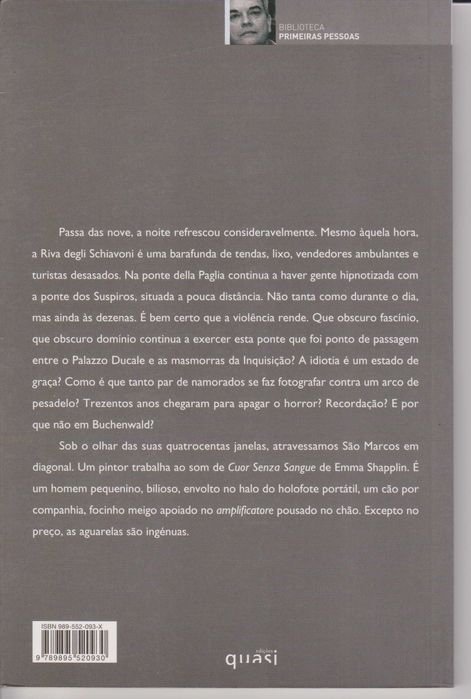 BIBLIOTECA
PRIMEIRAS PESSOAS

Passa das nove, a noite refrescou consideravelmente. Mesmo àquela hora, a Riva degli Schiavoni é uma barafunda de tendas, lixo, vendedores ambulantes e turistas desasados. Na ponte della Paglia continua a haver gente hipnotizada com a ponte dos Suspiros, situada a pouca distância. Não tanta como durante o dia, mas ainda às dezenas. É bem certo que a violência rende. Que obscuro fascínio, que obscuro domínio continua a exercer esta ponte que foi ponto de passagem entre o Palazzo Ducale e as masmorras da Inquisição? A idiotia é um estado de graça? Como é que tanto par de namorados se faz fotografar contra um arco de pesadelo? Trezentos anos chegaram para apagar o horror? Recordação? E por que não em Buchenwald?

Sob o olhar das suas quatrocentas janelas, atravessamos São Marcos em diagonal. Um pintor trabalha ao som de Cuor Senza Sangue de Emma Shapplin. É um homem pequenino, bilioso, envolto no halo do holofote portátil, um cão por companhia, focinho meigo apoiado no amplificatore pousado no chão. Excepto no preço, as aguarelas são ingénuas.

ISBN 989-552-093-X
9 789895 520930

edições
quasi